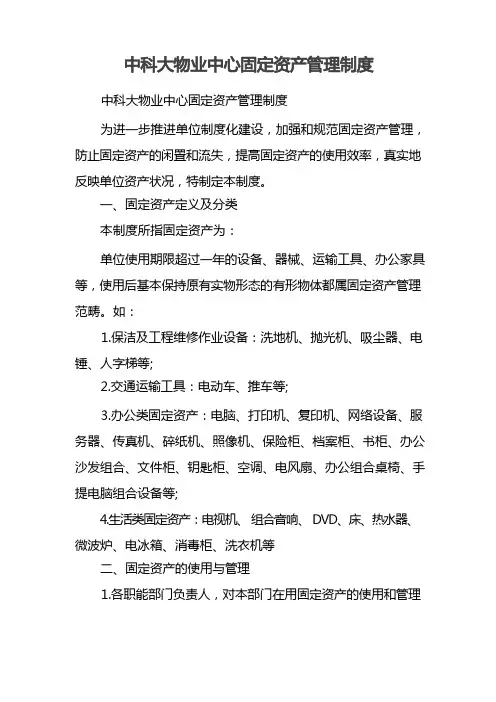 中科大物业中心固定资产管理制度

中科大物业中心固定资产管理制度

为进一步推进单位制度化建设，加强和规范固定资产管理，防止固定资产的闲置和流失，提高固定资产的使用效率，真实地反映单位资产状况，特制定本制度。

一、固定资产定义及分类

本制度所指固定资产为：

单位使用期限超过一年的设备、器械、运输工具、办公家具等，使用后基本保持原有实物形态的有形物体都属固定资产管理范畴。如：

1.保洁及工程维修作业设备：洗地机、抛光机、吸尘器、电锤、人字梯等;

2.交通运输工具：电动车、推车等;

3.办公类固定资产：电脑、打印机、复印机、网络设备、服务器、传真机、碎纸机、照像机、保险柜、档案柜、书柜、办公沙发组合、文件柜、钥匙柜、空调、电风扇、办公组合桌椅、手提电脑组合设备等;

4.生活类固定资产：电视机、组合音响、DVD、床、热水器、微波炉、电冰箱、消毒柜、洗衣机等

二、固定资产的使用与管理

1.各职能部门负责人，对本部门在用固定资产的使用和管理